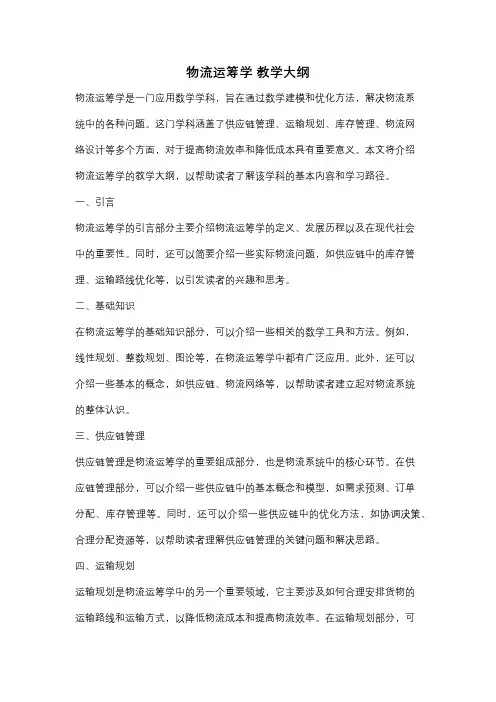 物流运筹学 教学大纲

物流运筹学是一门应用数学学科，旨在通过数学建模和优化方法，解决物流系统中的各种问题。这门学科涵盖了供应链管理、运输规划、库存管理、物流网络设计等多个方面，对于提高物流效率和降低成本具有重要意义。本文将介绍物流运筹学的教学大纲，以帮助读者了解该学科的基本内容和学习路径。

一、引言

物流运筹学的引言部分主要介绍物流运筹学的定义、发展历程以及在现代社会中的重要性。同时，还可以简要介绍一些实际物流问题，如供应链中的库存管理、运输路线优化等，以引发读者的兴趣和思考。

二、基础知识

在物流运筹学的基础知识部分，可以介绍一些相关的数学工具和方法。例如，线性规划、整数规划、图论等，在物流运筹学中都有广泛应用。此外，还可以介绍一些基本的概念，如供应链、物流网络等，以帮助读者建立起对物流系统的整体认识。

三、供应链管理

供应链管理是物流运筹学的重要组成部分，也是物流系统中的核心环节。在供应链管理部分，可以介绍一些供应链中的基本概念和模型，如需求预测、订单分配、库存管理等。同时，还可以介绍一些供应链中的优化方法，如协调决策、合理分配资源等，以帮助读者理解供应链管理的关键问题和解决思路。

四、运输规划

运输规划是物流运筹学中的另一个重要领域，它主要涉及如何合理安排货物的运输路线和运输方式，以降低物流成本和提高物流效率。在运输规划部分，可